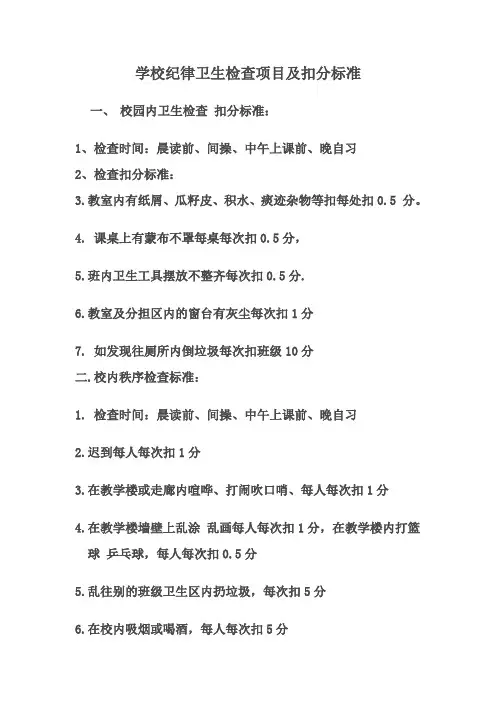 学校纪律卫生检查项目及扣分标准

一、 校园内卫生检查 扣分标准：

1、检查时间：晨读前、间操、中午上课前、晚自习

2、检查扣分标准：

3.教室内有纸屑、瓜籽皮、积水、痰迹杂物等扣每处扣 0.5 分。

4. 课桌上有蒙布不罩每桌每次扣 0.5 分，

5.班内卫生工具摆放不整齐每次扣 0.5 分.

6.教室及分担区内的窗台有灰尘每次扣 1 分

7. 如发现往厕所内倒垃圾每次扣班级 10 分

二.校内秩序检查标准：

1. 检查时间：晨读前、间操、中午上课前、晚自习

2.迟到每人每次扣 1 分

3.在教学楼或走廊内喧哗、打闹吹口哨、每人每次扣 1 分

4.在教学楼墙壁上乱涂 乱画每人每次扣 1 分，在教学楼内打篮球 乒乓球，每人每次扣 0.5 分

5.乱往别的班级卫生区内扔垃圾，每次扣 5 分

6.在校内吸烟或喝酒，每人每次扣 5 分